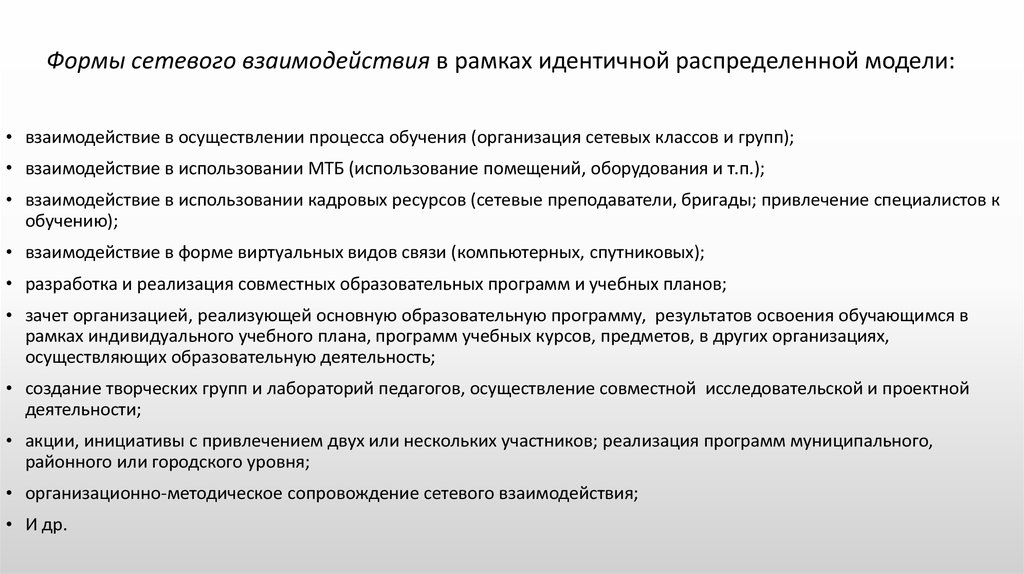 Формы сетевого взаимодействия в рамках идентичной распределенной модели:

• взаимодействие в осуществлении процесса обучения (организация сетевых классов и групп);
• взаимодействие в использовании МТБ (использование помещений, оборудования и т.п.);
• взаимодействие в использовании кадровых ресурсов (сетевые преподаватели, бригады; привлечение специалистов к обучению);
• взаимодействие в форме виртуальных видов связи (компьютерных, спутниковых);
• разработка и реализация совместных образовательных программ и учебных планов;
• зачет организацией, реализующей основную образовательную программу, результатов освоения обучающимся в рамках индивидуального учебного плана, программ учебных курсов, предметов, в других организациях, осуществляющих образовательную деятельность;
• создание творческих групп и лабораторий педагогов, осуществление совместной исследовательской и проектной деятельности;
• акции, инициативы с привлечением двух или нескольких участников; реализация программ муниципального, районного или городского уровня;
• организационно-методическое сопровождение сетевого взаимодействия;
• И др.